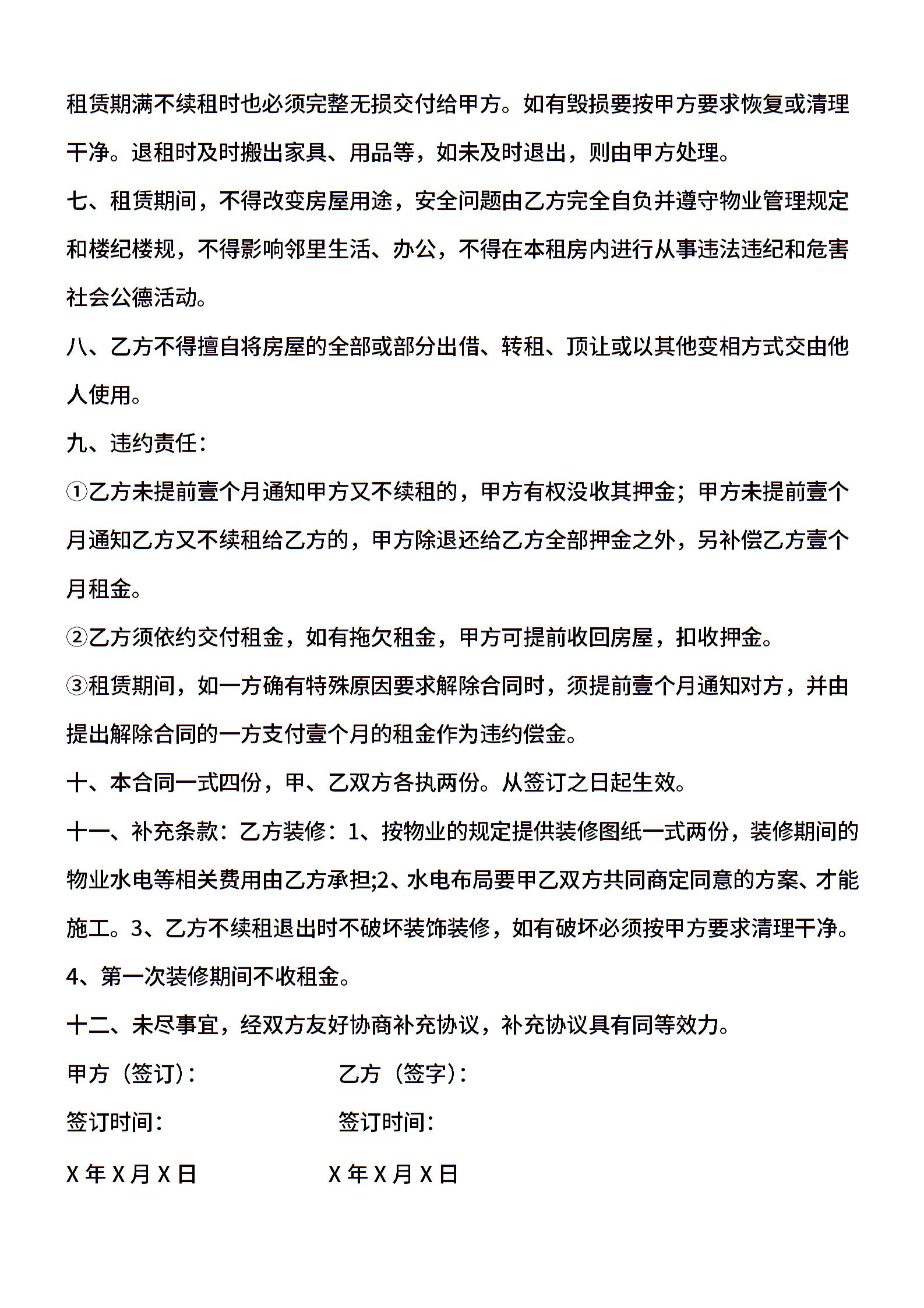 租赁期满不续租时也必须完整无损交付给甲方。如有毁损要按甲方要求恢复或清理干净。退租时及时搬出家具、用品等，如未及时退出，则由甲方处理。

七、租赁期间，不得改变房屋用途，安全问题由乙方完全自负并遵守物业管理规定和楼纪楼规，不得影响邻里生活、办公，不得在本租房内进行从事违法违纪和危害社会公德活动。

八、乙方不得擅自将房屋的全部或部分出借、转租、顶让或以其他变相方式交由他人使用。

九、违约责任：

①乙方未提前壹个月通知甲方又不续租的，甲方有权没收其押金；甲方未提前壹个月通知乙方又不续租给乙方的，甲方除退还给乙方全部押金之外，另补偿乙方壹个月租金。

②乙方须依约交付租金，如有拖欠租金，甲方可提前收回房屋，扣收押金。

③租赁期间，如一方确有特殊原因要求解除合同时，须提前壹个月通知对方，并由提出解除合同的一方支付壹个月的租金作为违约偿金。

十、本合同一式四份，甲、乙双方各执两份。从签订之日起生效。

十一、补充条款：乙方装修：1、按物业的规定提供装修图纸一式两份，装修期间的物业水电等相关费用由乙方承担;2、水电布局要甲乙双方共同商定同意的方案、才能施工。3、乙方不续租退出时不破坏装饰装修，如有破坏必须按甲方要求清理干净。4、第一次装修期间不收租金。

十二、未尽事宜，经双方友好协商补充协议，补充协议具有同等效力。

甲方（签订）：

乙方（签字）：

签订时间：

签订时间：

X 年 X 月 X 日

X 年 X 月 X 日